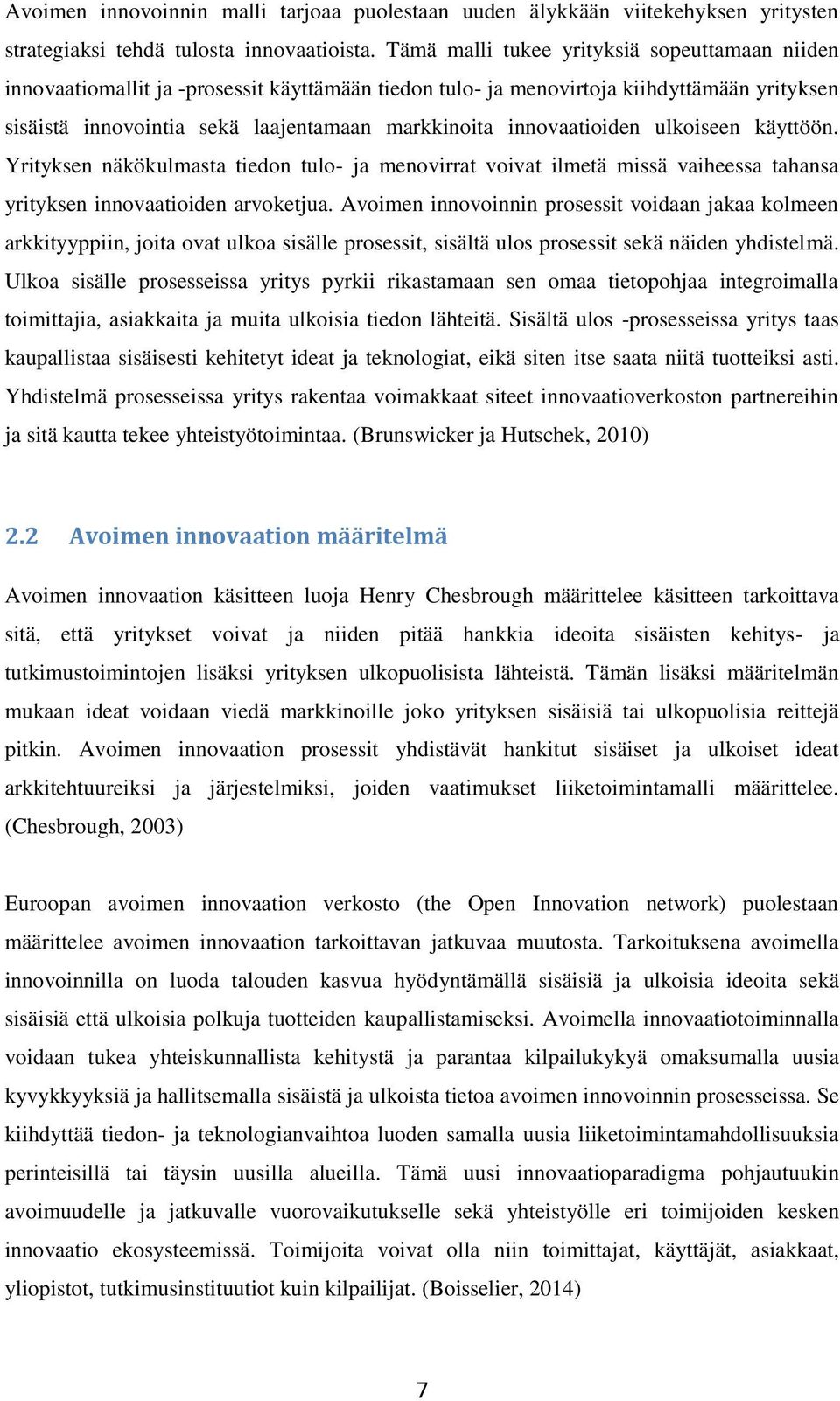 Avoimen innovoinnin malli tarjoaa puolestaan uuden älykkään viitekehyksen yritysten strategiaksi tehdä tulosta innovaatioista. Tämä malli tukee yrityksiä sopeuttamaan niiden innovaatiomallit ja -prosessit käyttämään tiedon tulo- ja menovirtoja kiihdyttämään yrityksen sisäistä innovointia sekä laajentamaan markkinoita innovaatioiden ulkoiseen käyttöön. Yrityksen näkökulmasta tiedon tulo- ja menovirrat voivat ilmetä missä vaiheessa tahansa yrityksen innovaatioiden arvoketjua. Avoimen innovoinnin prosessit voidaan jakaa kolmeen arkkityyppiin, joita ovat ulkoa sisälle prosessit, sisältä ulos prosessit sekä näiden yhdistelmä. Ulkoa sisälle prosesseissa yritys pyrkii rikastamaan sen omaa tietopohjaa integroimalla toimittajia, asiakkaita ja muita ulkoisia tiedon lähteitä. Sisältä ulos -prosesseissa yritys taas kaupallistaa sisäisesti kehitetyt ideat ja teknologiat, eikä siten itse saata niitä tuotteiksi asti. Yhdistelmä prosesseissa yritys rakentaa voimakkaat siteet innovaatioverkoston partnereihin ja sitä kautta tekee yhteistyötoimintaa. (Brunswicker ja Hutschek, 2010)

2.2 Avoimen innovaation määritelmä

Avoimen innovaation käsitteen luoja Henry Chesbrough määrittelee käsitteen tarkoittava sitä, että yritykset voivat ja niiden pitää hankkia ideoita sisäisten kehitys- ja tutkimustoimintojen lisäksi yrityksen ulkopuolisista lähteistä. Tämän lisäksi määritelmän mukaan ideat voidaan viedä markkinoille joko yrityksen sisäisiä tai ulkopuolisia reittejä pitkin. Avoimen innovaation prosessit yhdistävät hankitut sisäiset ja ulkoiset ideat arkkitehtuureiksi ja järjestelmiksi, joiden vaatimukset liiketoimintamalli määrittelee. (Chesbrough, 2003)

Euroopan avoimen innovaation verkosto (the Open Innovation network) puolestaan määrittelee avoimen innovaation tarkoittavan jatkuvaa muutosta. Tarkoituksena avoimella innovoinnilla on luoda talouden kasvua hyödyntämällä sisäisiä ja ulkoisia ideoita sekä sisäisiä että ulkoisia polkuja tuotteiden kaupallistamiseksi. Avoimella innovaatiotoiminnalla voidaan tukea yhteiskunnallista kehitystä ja parantaa kilpailukykyä omaksumalla uusia kyvykkyyksiä ja hallitsemalla sisäistä ja ulkoista tietoa avoimen innovoinnin prosesseissa. Se kiihdyttää tiedon- ja teknologianvaihtoa luoden samalla uusia liiketoimintamahdollisuuksia perinteisillä tai täysin uusilla alueilla. Tämä uusi innovaatioparadigma pohjautuukin avoimuudelle ja jatkuvalle vuorovaikutukselle sekä yhteistyölle eri toimijoiden kesken innovaatio ekosysteemissä. Toimijoita voivat olla niin toimittajat, käyttäjät, asiakkaat, yliopistot, tutkimusinstituutiot kuin kilpailijat. (Boisselier, 2014)

7